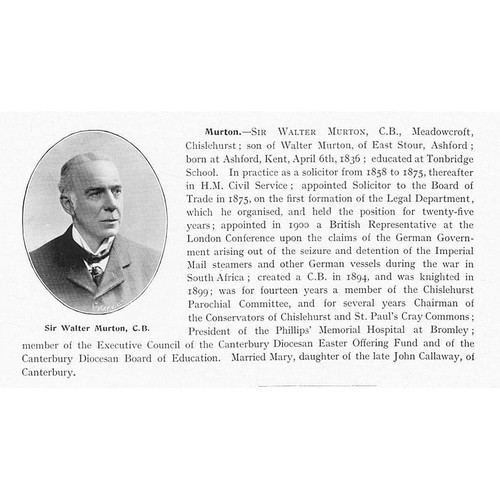 Sir Walter Murton, C.B.

Murton.—Sir Walter Murton, C.B., Meadowcroft, Chislehurst; son of Walter Murton, of East Stour, Ashford; born at Ashford, Kent, April 6th, 1836; educated at Tonbridge School. In practice as a solicitor from 1858 to 1875, thereafter in H.M. Civil Service; appointed Solicitor to the Board of Trade in 1875, on the first formation of the Legal Department, which he organised, and held the position for twenty-five years; appointed in 1900 a British Representative at the London Conference upon the claims of the German Government arising out of the seizure and detention of the Imperial Mail steamers and other German vessels during the war in South Africa; created a C.B. in 1894, and was knighted in 1899; was for fourteen years a member of the Chislehurst Parochial Committee, and for several years Chairman of the Conservators of Chislehurst and St. Paul's Cray Commons; President of the Phillips' Memorial Hospital at Bromley; member of the Executive Council of the Canterbury Diocesan Easter Offering Fund and of the Canterbury Diocesan Board of Education. Married Mary, daughter of the late John Callaway, of Canterbury.